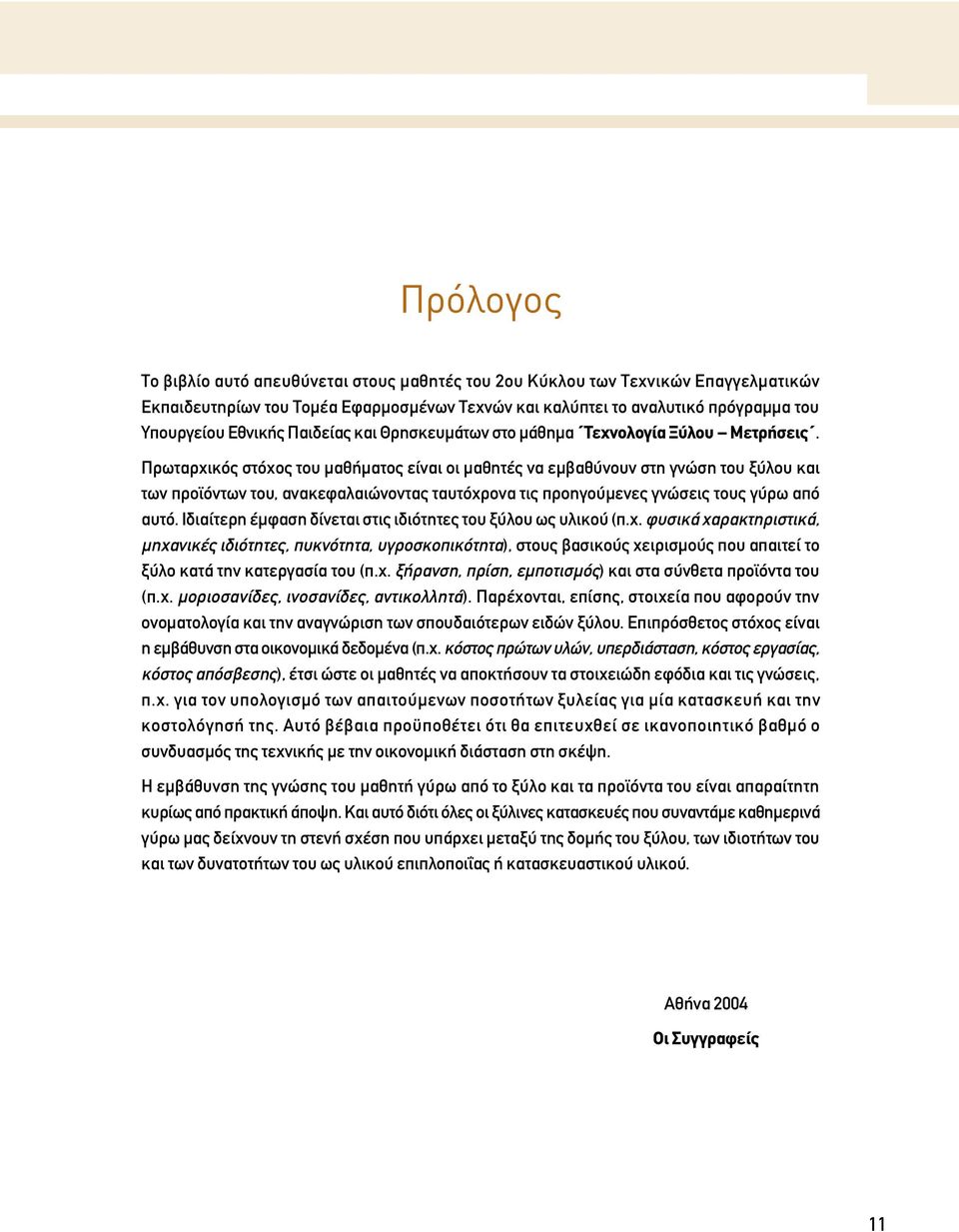 Πρόλογος

Το βιβλίο αυτό απευθύνεται στους μαθητές του 2ου Κύκλου των Τεχνικών Επαγγελματικών Εκπαιδευτηρίων του Τομέα Εφαρμοσμένων Τεχνών και καλύπτει το αναλυτικό πρόγραμμα του Υπουργείου Εθνικής Παιδείας και Θρησκευμάτων στο μάθημα ΄Τεχνολογία Ξύλου – Μετρήσεις΄.

Πρωταρχικός στόχος του μαθήματος είναι οι μαθητές να εμβαθύνουν στη γνώση του ξύλου και των προϊόντων του, ανακεφαλαιώνοντας ταυτόχρονα τις προηγούμενες γνώσεις τους γύρω από αυτό. Ιδιαίτερη έμφαση δίνεται στις ιδιότητες του ξύλου ως υλικού (π.χ. φυσικά χαρακτηριστικά, μηχανικές ιδιότητες, πυκνότητα, υγροσκοπικότητα), στους βασικούς χειρισμούς που απαιτεί το ξύλο κατά την κατεργασία του (π.χ. ξήρανση, πρίση, εμποτισμός) και στα σύνθετα προϊόντα του (π.χ. μοριοσανίδες, ινοσανίδες, αντικολλητά). Παρέχονται, επίσης, στοιχεία που αφορούν την ονοματολογία και την αναγνώριση των σπουδαιότερων ειδών ξύλου. Επιπρόσθετος στόχος είναι η εμβάθυνση στα οικονομικά δεδομένα (π.χ. κόστος πρώτων υλών, υπερδιάσταση, κόστος εργασίας, κόστος απόσβεσης), έτσι ώστε οι μαθητές να αποκτήσουν τα στοιχειώδη εφόδια και τις γνώσεις, π.χ. για τον υπολογισμό των απαιτούμενων ποσοτήτων ξυλείας για μία κατασκευή και την κοστολόγησή της. Αυτό βέβαια προϋποθέτει ότι θα επιτευχθεί σε ικανοποιητικό βαθμό ο συνδυασμός της τεχνικής με την οικονομική διάσταση στη σκέψη.

Η εμβάθυνση της γνώσης του μαθητή γύρω από το ξύλο και τα προϊόντα του είναι απαραίτητη κυρίως από πρακτική άποψη. Και αυτό διότι όλες οι ξύλινες κατασκευές που συναντάμε καθημερινά γύρω μας δείχνουν τη στενή σχέση που υπάρχει μεταξύ της δομής του ξύλου, των ιδιοτήτων του και των δυνατοτήτων του ως υλικού επιπλοποιΐας ή κατασκευαστικού υλικού.

Αθήνα 2004
Οι Συγγραφείς

11